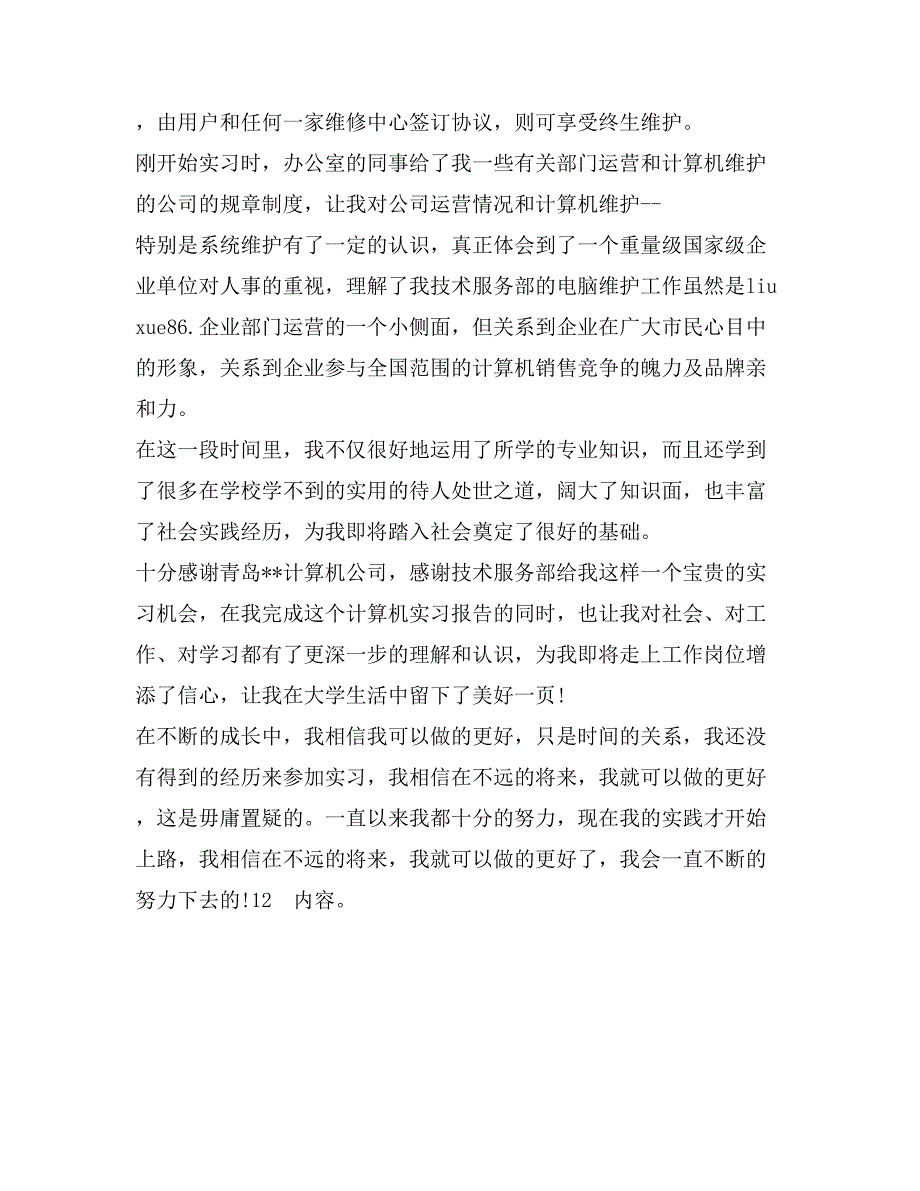 ，由用户和任何一家维修中心签订协议，则可享受终生维护。

刚开始实习时，办公室的同事给了我一些有关部门运营和计算机维护的公司的规章制度，让我对公司运营情况和计算机维护--

特别是系统维护有了一定的认识，真正体会到了一个重量级国家级企业单位对人事的重视，理解了我技术服务部的电脑维护工作虽然是liuxue86.企业部门运营的一个小侧面，但关系到企业在广大市民心目中的形象，关系到企业参与全国范围的计算机销售竞争的魄力及品牌亲和力。

在这一段时间里，我不仅很好地运用了所学的专业知识，而且还学到了很多在学校学不到的实用的待人处世之道，阔大了知识面，也丰富了社会实践经历，为我即将踏入社会奠定了很好的基础。

十分感谢青岛**计算机公司，感谢技术服务部给我这样一个宝贵的实习机会，在我完成这个计算机实习报告的同时，也让我对社会、对工作、对学习都有了更深一步的理解和认识，为我即将走上工作岗位增添了信心，让我在大学生活中留下了美好一页！

在不断的成长中，我相信我可以做的更好，只是时间的关系，我还没有得到的经历来参加实习，我相信在不远的将来，我就可以做的更好，这是毋庸置疑的。一直以来我都十分的努力，现在我的实践才开始上路，我相信在不远的将来，我就可以做的更好了，我会一直不断的努力下去的!12　内容。